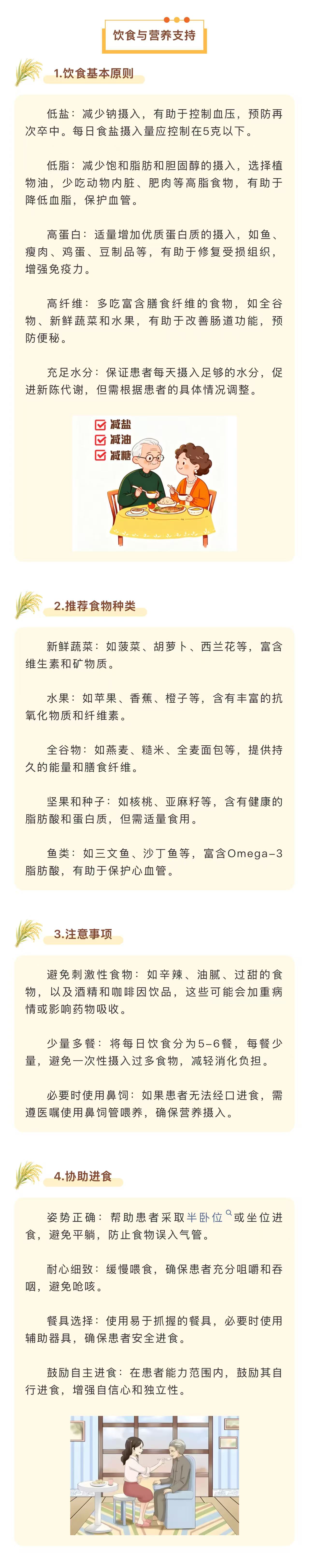 饮食与营养支持

1.饮食基本原则

低盐：减少钠摄入，有助于控制血压，预防再次卒中。每日食盐摄入量应控制在5克以下。

低脂：减少饱和脂肪和胆固醇的摄入，选择植物油，少吃动物内脏、肥肉等高脂食物，有助于降低血脂，保护血管。

高蛋白：适量增加优质蛋白质的摄入，如鱼、瘦肉、鸡蛋、豆制品等，有助于修复受损组织，增强免疫力。

高纤维：多吃富含膳食纤维的食物，如全谷物、新鲜蔬菜和水果，有助于改善肠道功能，预防便秘。

充足水分：保证患者每天摄入足够的水分，促进新陈代谢，但需根据患者的具体情况调整。

减盐
减油
减糖

2.推荐食物种类

新鲜蔬菜：如菠菜、胡萝卜、西兰花等，富含维生素和矿物质。

水果：如苹果、香蕉、橙子等，含有丰富的抗氧化物质和纤维素。

全谷物：如燕麦、糙米、全麦面包等，提供持久的能量和膳食纤维。

坚果和种子：如核桃、亚麻籽等，含有健康的脂肪酸和蛋白质，但需适量食用。

鱼类：如三文鱼、沙丁鱼等，富含Omega-3脂肪酸，有助于保护心血管。

3.注意事项

避免刺激性食物：如辛辣、油腻、过甜的食物，以及酒精和咖啡因饮品，这些可能会加重病情或影响药物吸收。

少量多餐：将每日饮食分为5-6餐，每餐少量，避免一次性摄入过多食物，减轻消化负担。

必要时使用鼻饲：如果患者无法经口进食，需遵医嘱使用鼻饲管喂养，确保营养摄入。

4.协助进食

姿势正确：帮助患者采取半卧位或坐位进食，避免平躺，防止食物误入气管。

耐心细致：缓慢喂食，确保患者充分咀嚼和吞咽，避免呛咳。

餐具选择：使用易于抓握的餐具，必要时使用辅助器具，确保患者安全进食。

鼓励自主进食：在患者能力范围内，鼓励其自行进食，增强自信心和独立性。